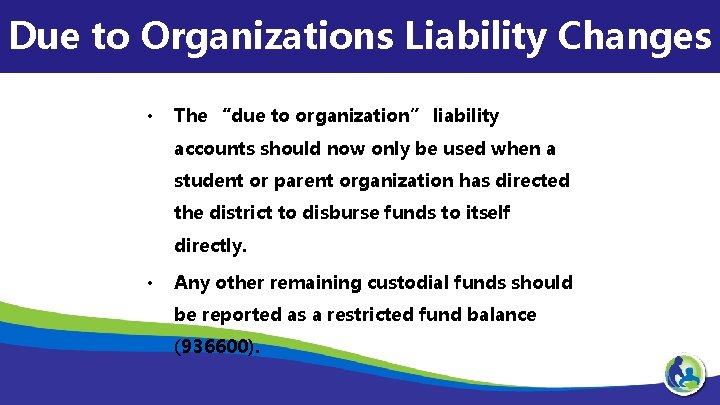 Due to Organizations Liability Changes

• The “due to organization” liability accounts should now only be used when a student or parent organization has directed the district to disburse funds to itself directly.

• Any other remaining custodial funds should be reported as a restricted fund balance (936600).